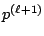 $p^{(\ell+1)}$